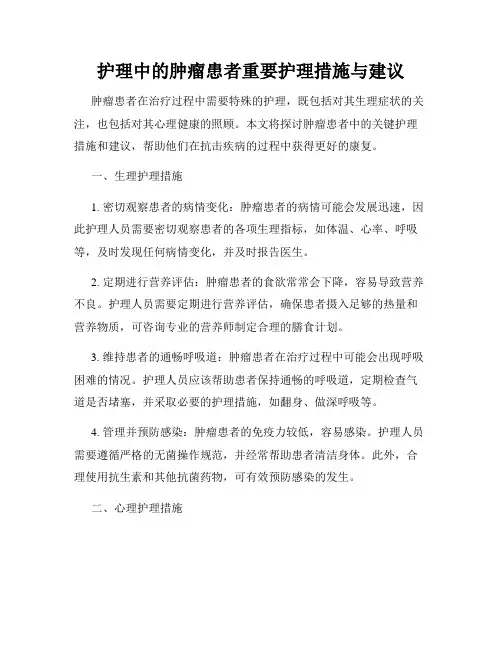 护理中的肿瘤患者重要护理措施与建议

肿瘤患者在治疗过程中需要特殊的护理，既包括对其生理症状的关注，也包括对其心理健康的照顾。本文将探讨肿瘤患者中的关键护理措施和建议，帮助他们在抗击疾病的过程中获得更好的康复。

一、生理护理措施

1. 密切观察患者的病情变化：肿瘤患者的病情可能会发展迅速，因此护理人员需要密切观察患者的各项生理指标，如体温、心率、呼吸等，及时发现任何病情变化，并及时报告医生。

2. 定期进行营养评估：肿瘤患者的食欲常常会下降，容易导致营养不良。护理人员需要定期进行营养评估，确保患者摄入足够的热量和营养物质，可咨询专业的营养师制定合理的膳食计划。

3. 维持患者的通畅呼吸道：肿瘤患者在治疗过程中可能会出现呼吸困难的情况。护理人员应该帮助患者保持通畅的呼吸道，定期检查气道是否堵塞，并采取必要的护理措施，如翻身、做深呼吸等。

4. 管理并预防感染：肿瘤患者的免疫力较低，容易感染。护理人员需要遵循严格的无菌操作规范，并经常帮助患者清洁身体。此外，合理使用抗生素和其他抗菌药物，可有效预防感染的发生。

二、心理护理措施